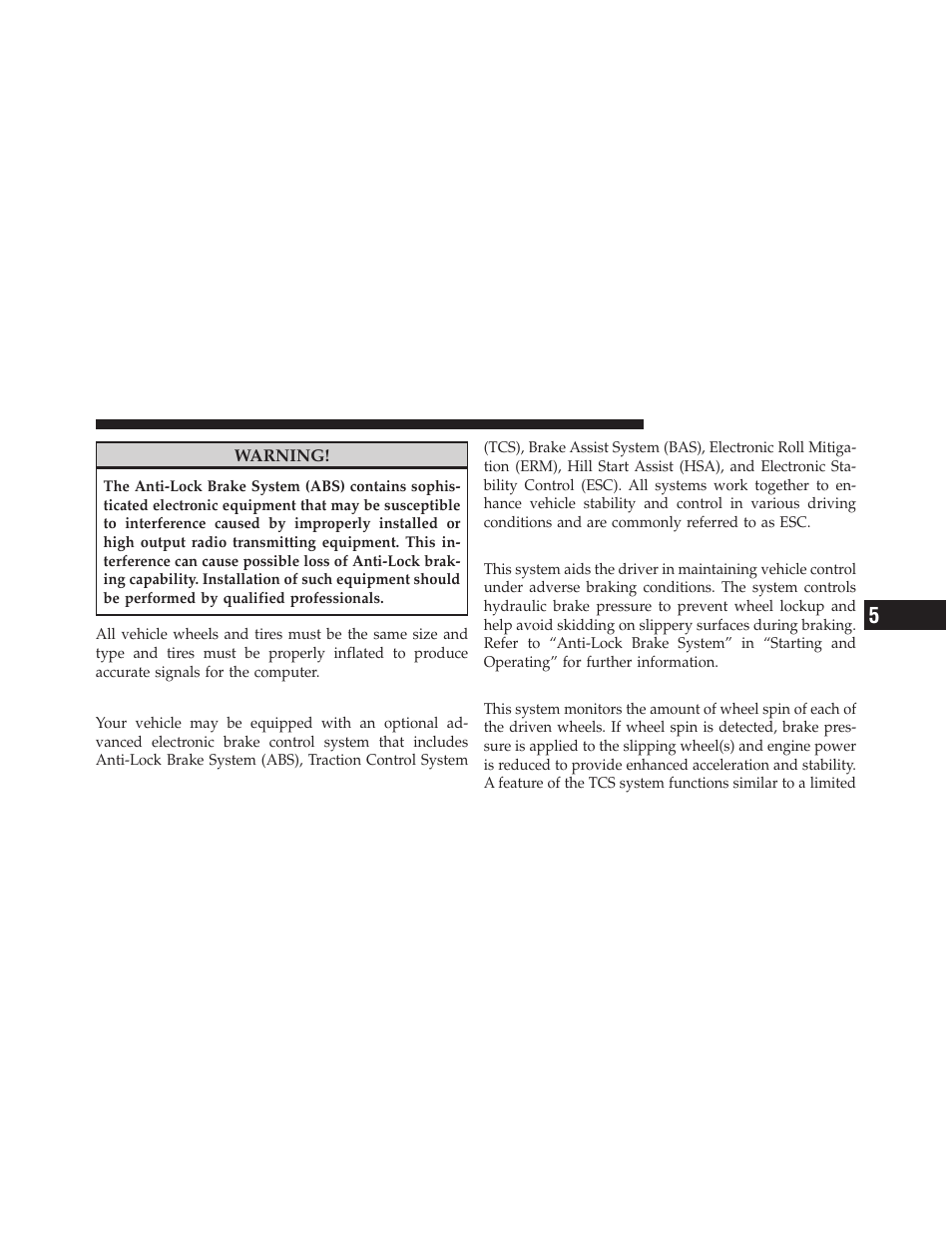 WARNING!

The Anti-Lock Brake System (ABS) contains sophisticated electronic equipment that may be susceptible to interference caused by improperly installed or high output radio transmitting equipment. This interference can cause possible loss of Anti-Lock braking capability. Installation of such equipment should be performed by qualified professionals.

All vehicle wheels and tires must be the same size and type and tires must be properly inflated to produce accurate signals for the computer.

Your vehicle may be equipped with an optional advanced electronic brake control system that includes Anti-Lock Brake System (ABS), Traction Control System (TCS), Brake Assist System (BAS), Electronic Roll Mitigation (ERM), Hill Start Assist (HSA), and Electronic Stability Control (ESC). All systems work together to enhance vehicle stability and control in various driving conditions and are commonly referred to as ESC.

This system aids the driver in maintaining vehicle control under adverse braking conditions. The system controls hydraulic brake pressure to prevent wheel lockup and help avoid skidding on slippery surfaces during braking. Refer to “Anti-Lock Brake System” in “Starting and Operating” for further information.

This system monitors the amount of wheel spin of each of the driven wheels. If wheel spin is detected, brake pressure is applied to the slipping wheel(s) and engine power is reduced to provide enhanced acceleration and stability. A feature of the TCS system functions similar to a limited

5